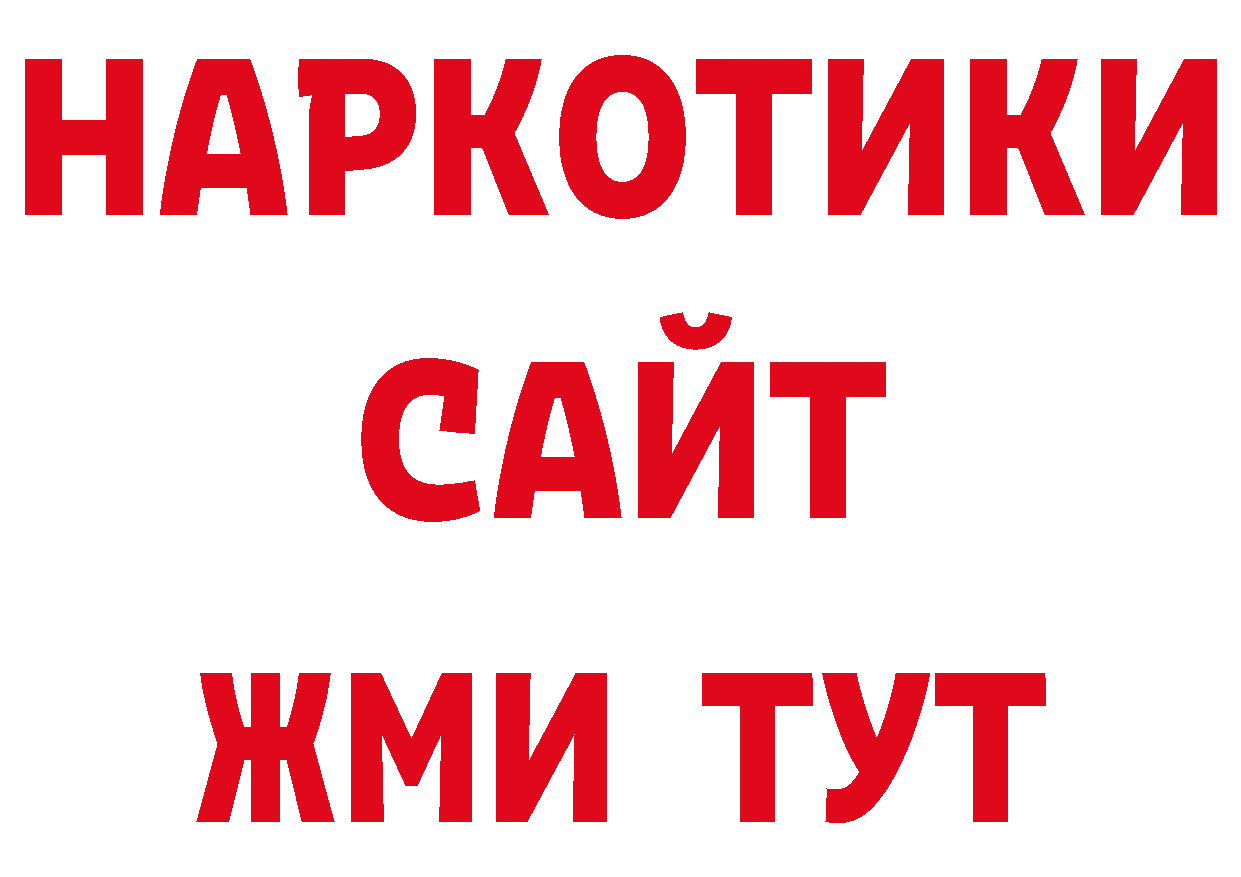 НАРКОТИКИ
САЙТ
ЖМИ ТУТ